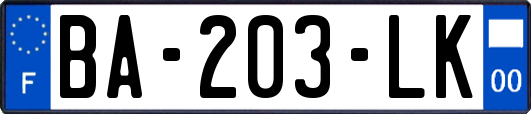 F
BA-203-LK
00